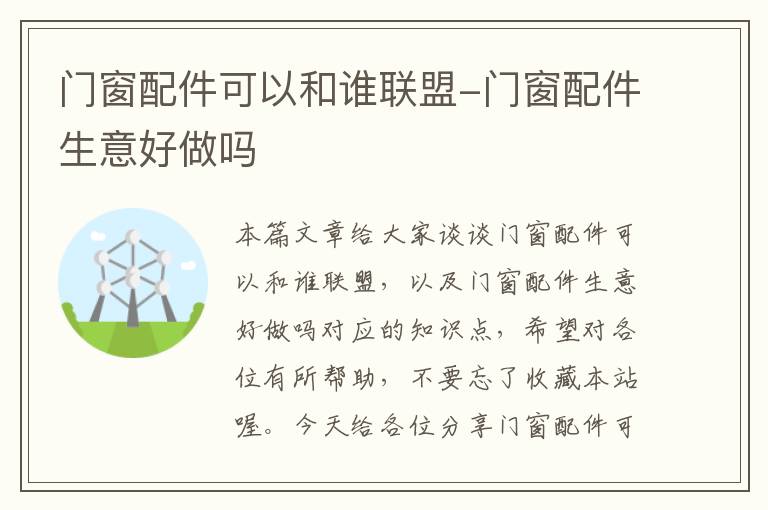 门窗配件可以和谁联盟-门窗配件生意好做吗

本篇文章给大家谈谈门窗配件可以和谁联盟，以及门窗配件生意好做吗对应的知识点，希望对各位有所帮助，不要忘了收藏本站喔。今天给各位分享门窗配件可